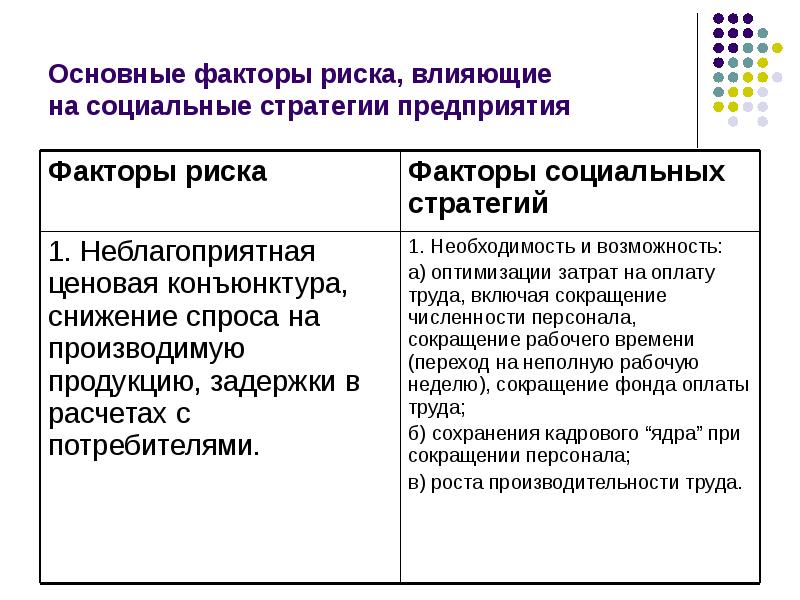 Основные факторы риска, влияющие на социальные стратегии предприятия

| Факторы риска | Факторы социальных стратегий |
|---|---|
| 1. Неблагоприятная ценовая конъюнктура, снижение спроса на производимую продукцию, задержки в расчетах с потребителями. | 1. Необходимость и возможность: а) оптимизации затрат на оплату труда, включая сокращение численности персонала, сокращение рабочего времени (переход на неполную рабочую неделю), сокращение фонда оплаты труда; б) сохранения кадрового “ядра” при сокращении персонала; в) роста производительности труда. |